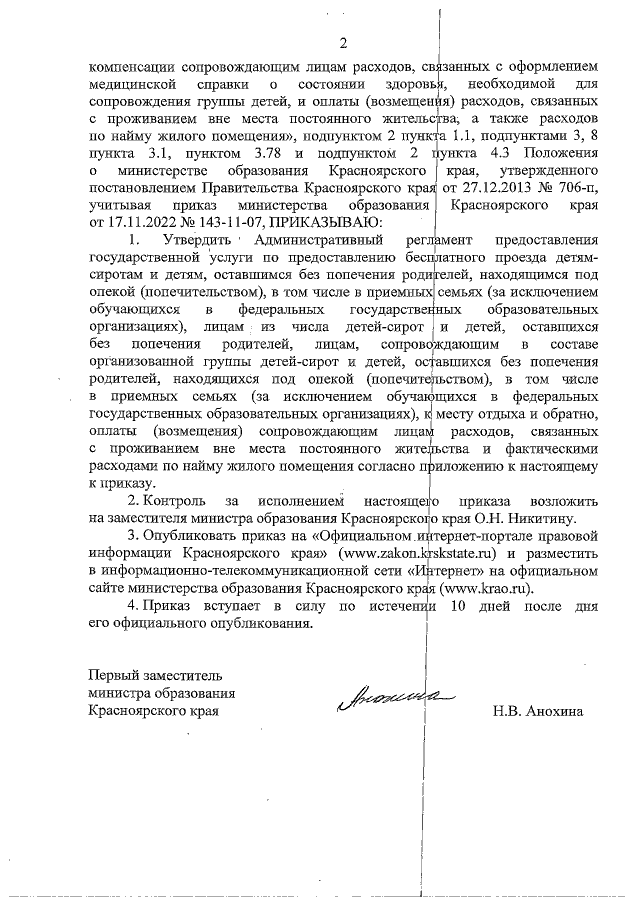 2

компенсации сопровождающим лицам расходов, связанных с оформлением медицинской справки о состоянии здоровья, необходимой для сопровождения группы детей, и оплаты (возмещения) расходов, связанных с проживанием вне места постоянного жительства, а также расходов по найму жилого помещения», подпунктом 2 пункта 1.1, подпунктами 3, 8 пункта 3.1, пунктом 3.78 и подпунктом 2 пункта 4.3 Положения о министерстве образования Красноярского края, утвержденного постановлением Правительства Красноярского края от 27.12.2013 № 706-п, учитывая приказ министерства образования Красноярского края от 17.11.2022 № 143-11-07, ПРИКАЗЫВАЮ:

1. Утвердить Административный регламент предоставления государственной услуги по предоставлению бесплатного проезда детям-сиротам и детям, оставшимся без попечения родителей, находящимся под опекой (попечительством), в том числе в приемных семьях (за исключением обучающихся в федеральных государственных образовательных организациях), лицам из числа детей-сирот и детей, оставшихся без попечения родителей, лицам, сопровождающим в составе организованной группы детей-сирот и детей, оставшихся без попечения родителей, находящихся под опекой (попечительством), в том числе в приемных семьях (за исключением обучающихся в федеральных государственных образовательных организациях), к месту отдыха и обратно, оплаты (возмещения) сопровождающим лицам расходов, связанных с проживанием вне места постоянного жительства и фактическими расходами по найму жилого помещения согласно приложению к настоящему к приказу.

2. Контроль за исполнением настоящего приказа возложить на заместителя министра образования Красноярского края О.Н. Никитину.

3. Опубликовать приказ на «Официальном интернет-портале правовой информации Красноярского края» (www.zakon.krskstate.ru) и разместить в информационно-телекоммуникационной сети «Интернет» на официальном сайте министерства образования Красноярского края (www.krao.ru).

4. Приказ вступает в силу по истечении 10 дней после дня его официального опубликования.

Первый заместитель министра образования Красноярского края

Анохина

Н.В. Анохина